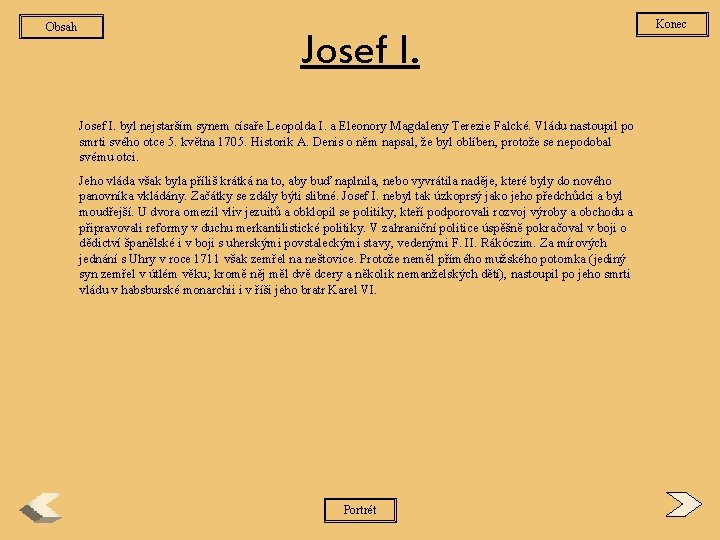 Obsah

Konec

Josef I.

Josef I. byl nejstarším synem císaře Leopolda I. a Eleonory Magdaleny Terezie Falcké. Vládu nastoupil po smrti svého otce 5. května 1705. Historik A. Denis o něm napsal, že byl oblíben, protože se nepodobal svému otci.

Jeho vláda však byla příliš krátká na to, aby buď naplnila, nebo vyvrátila naděje, které byly do nového panovníka vkládány. Začátky se zdály býti slibné. Josef I. nebyl tak úzkoprsý jako jeho předchůdci a byl moudřejší. U dvora omezil vliv jezuitů a obklopil se politiky, kteří podporovali rozvoj výroby a obchodu a připravovali reformy v duchu merkantilistické politiky. V zahraniční politice úspěšně pokračoval v boji o dědictví španělské i v boji s uherskými povstaleckými stavy, vedenými F. II. Rákóczim. Za mírových jednání s Uhry v roce 1711 však zemřel na neštovice. Protože neměl přímého mužského potomka (jediný syn zemřel v útlém věku; kromě něj měl dvě dcery a několik nemanželských dětí), nastoupil po jeho smrti vládu v habsburské monarchii i v říši jeho bratr Karel VI.

Portrét